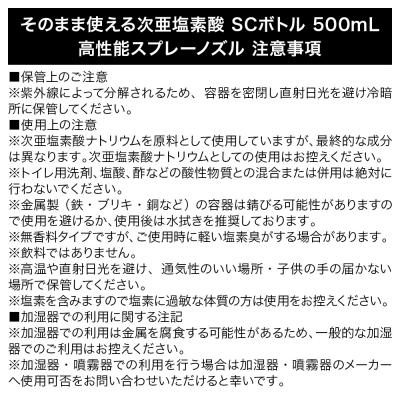 そのまま使える次亜塩素酸 SCボトル 500mL
高性能スプレーノズル 注意事項

■保管上のご注意
※紫外線によって分解されるため、容器を密閉し直射日光を避け冷暗所に保管してください。
■使用上の注意
※次亜塩素酸ナトリウムを原料として使用していますが、最終的な成分は異なります。次亜塩素酸ナトリウムとしての使用はお控えください。
※トイレ用洗剤、塩酸、酢などの酸性物質との混合または併用は絶対に行わないでください。
※金属製（鉄・ブリキ・銅など）の容器は錆びる可能性がありますので使用を避けるか、使用後は水拭きを推奨しております。
※無香料タイプですが、ご使用時に軽い塩素臭がする場合があります。
※飲料ではありません。
※高温や直射日光を避け、通気性のいい場所・子供の手の届かない場所で保管してください。
※塩素を含みますので塩素に過敏な体質の方は使用をお控えください。
■加湿器での利用に関する注記
※加湿器での利用は金属を腐食する可能性があるため、一般的な加湿器でのご利用はお控えください。
※加湿器・噴霧器での利用を行う場合は加湿器・噴霧器のメーカーへ使用可否をお問い合わせいただけると幸いです。